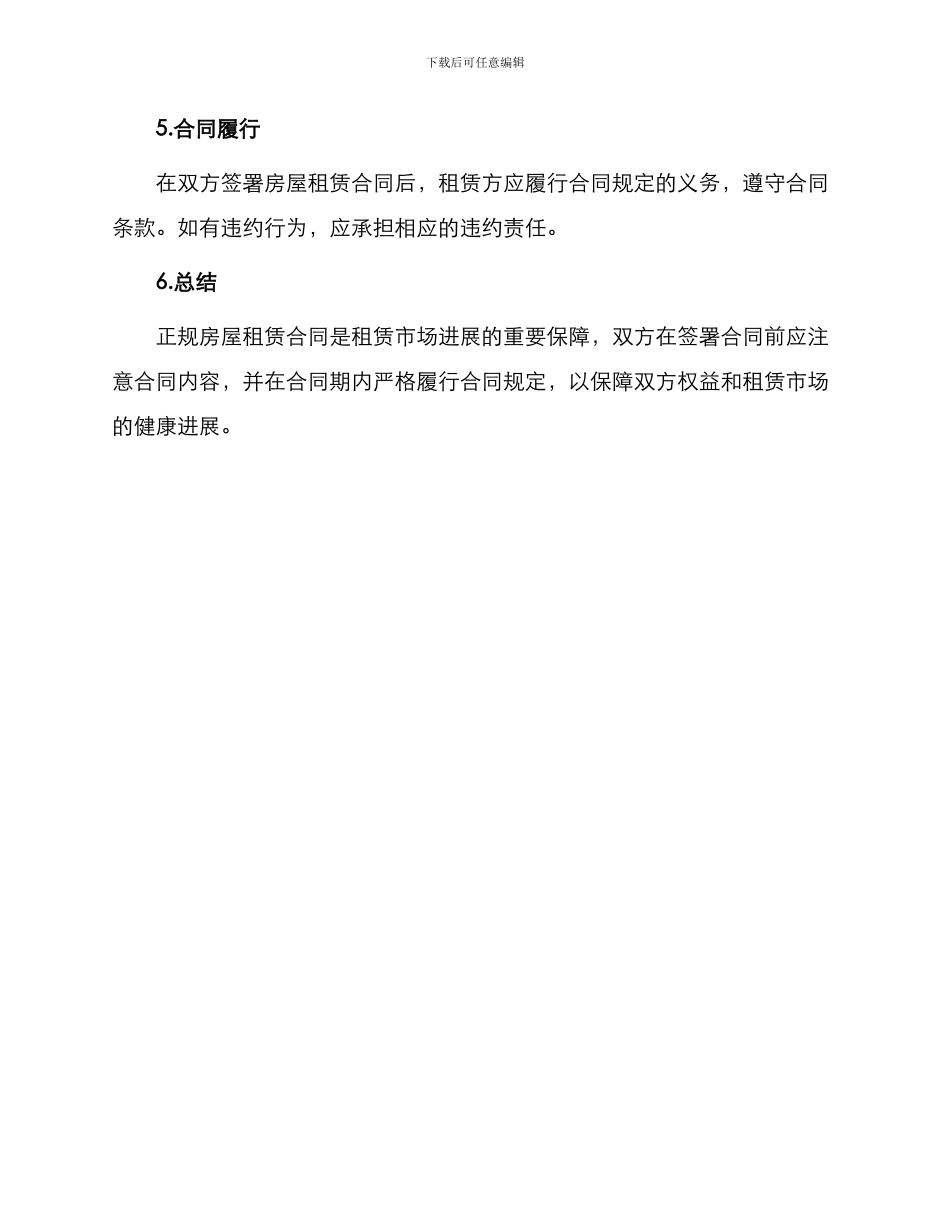 下载后可任意编辑

5.合同履行

在双方签署房屋租赁合同后，租赁方应履行合同规定的义务，遵守合同条款。如有违约行为，应承担相应的违约责任。

6.总结

正规房屋租赁合同是租赁市场进展的重要保障，双方在签署合同前应注意合同内容，并在合同期内严格履行合同规定，以保障双方权益和租赁市场的健康进展。